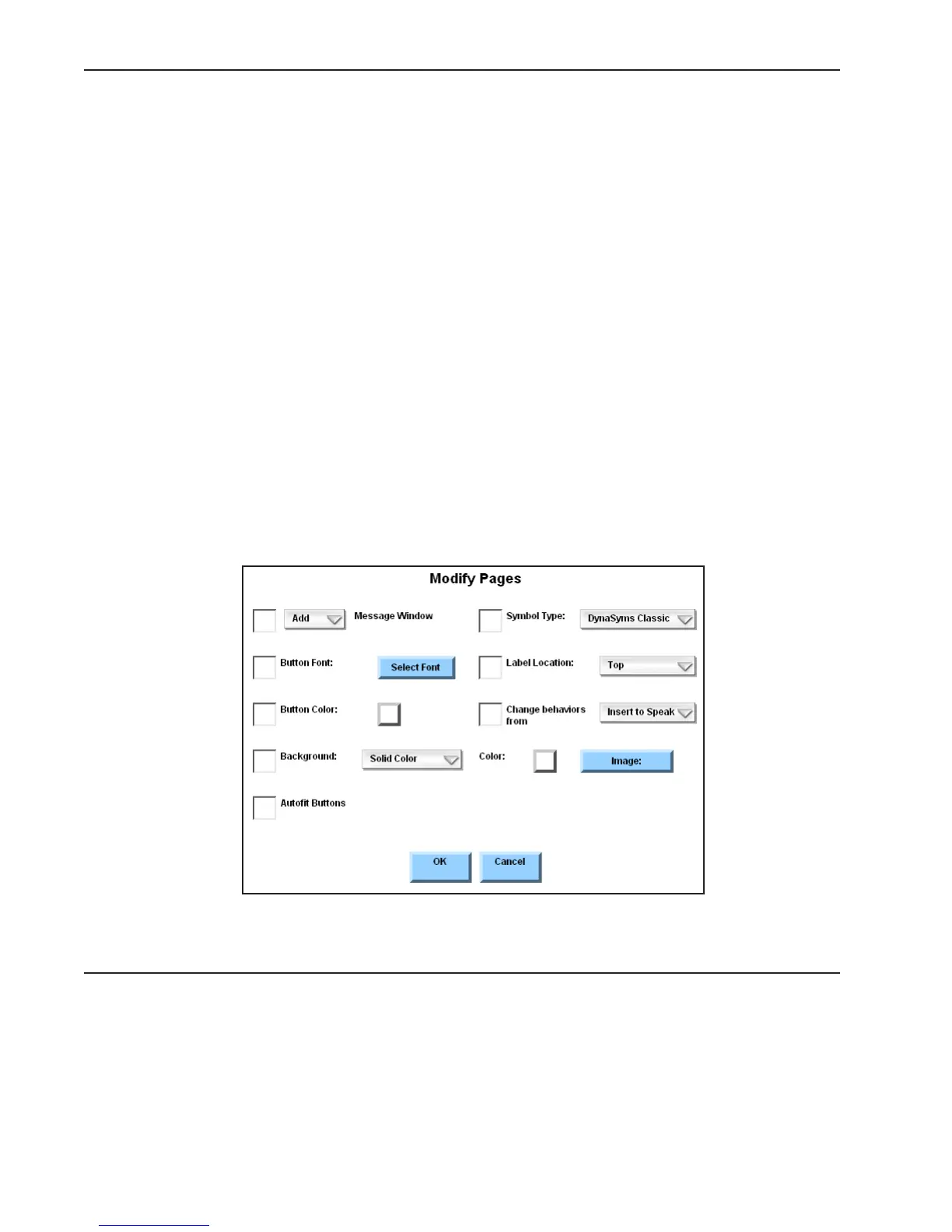 Modify Pages

☐ Add Message Window

☐ Symbol Type: DynaSyms Classic

☐ Button Font: Select Font

☐ Label Location: Top

☐ Button Color:

☐ Change behaviors from Insert to Speak

☐ Background: Solid Color

Color: Image:

☐ Autofit Buttons

OK Cancel